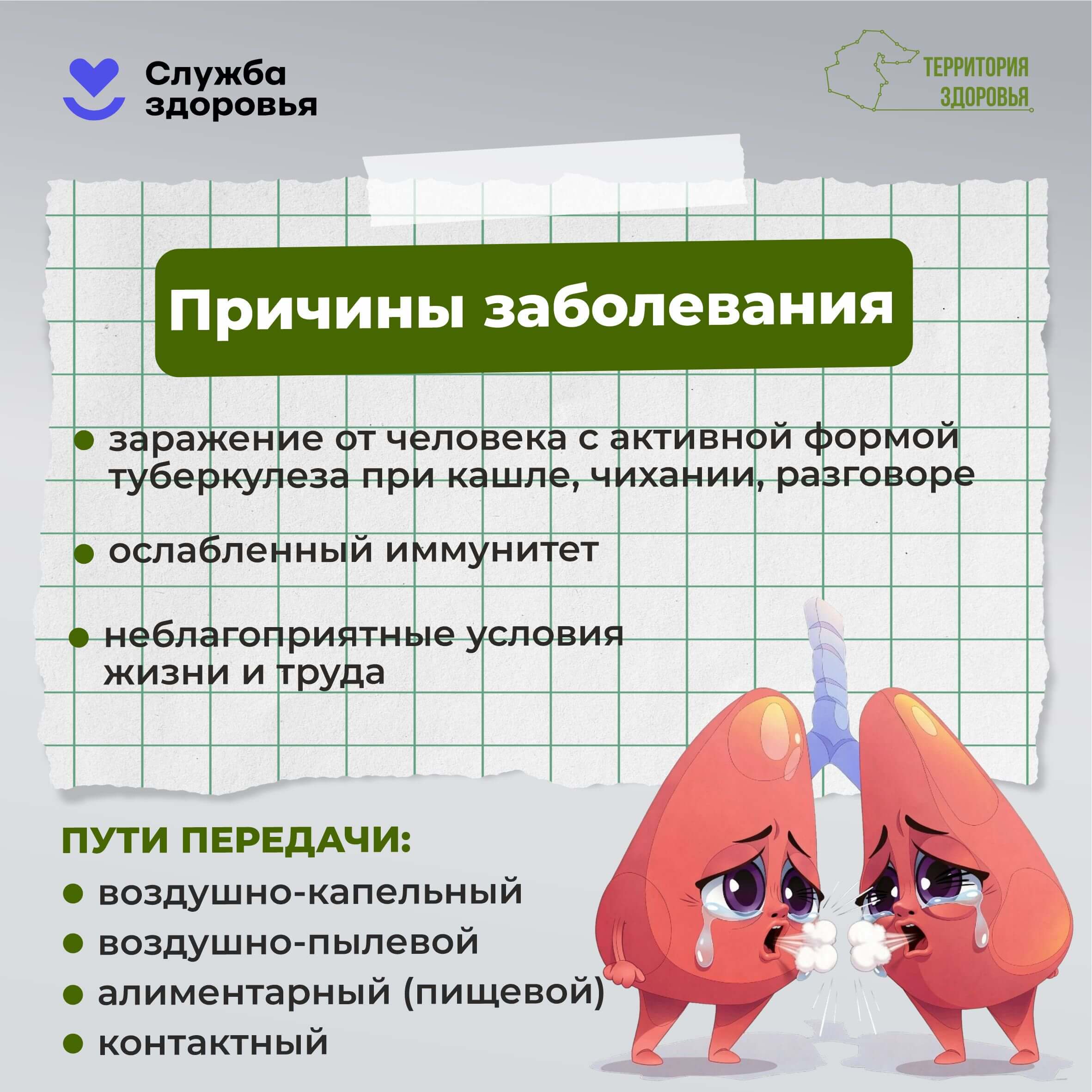 Служба здоровья

ТЕРРИТОРИЯ ЗДОРОВЬЯ

Причины заболевания

• заражение от человека с активной формой туберкулеза при кашле, чихании, разговоре

• ослабленный иммунитет

• неблагоприятные условия жизни и труда

ПУТИ ПЕРЕДАЧИ:

• воздушно-капельный
• воздушно-пылевой
• алиментарный (пищевой)
• контактный